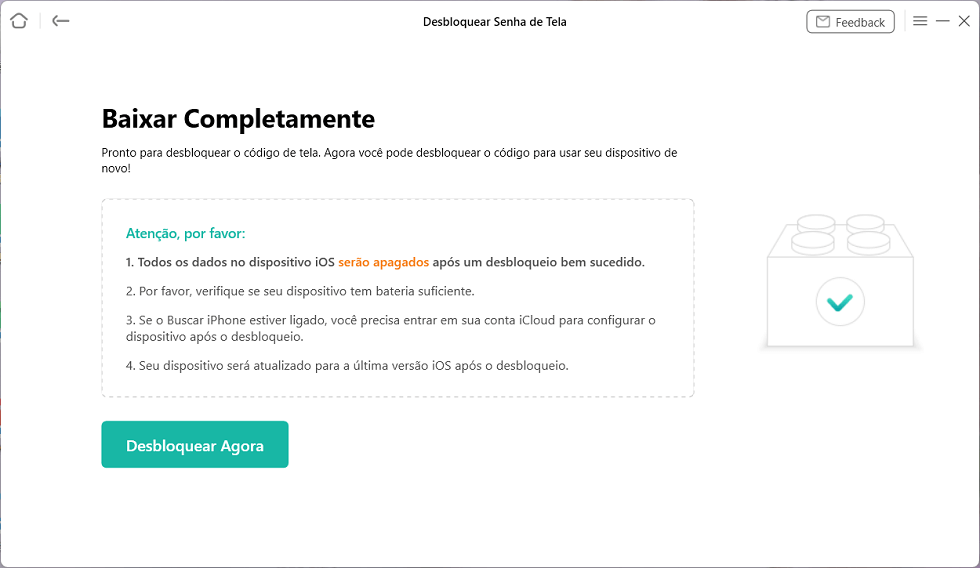 Desbloquear Senha de Tela

Feedback

Baixar Completamente

Pronto para desbloquear o código de tela. Agora você pode desbloquear o código para usar seu dispositivo de novo!

Atenção, por favor:

1. Todos os dados no dispositivo iOS serão apagados após um desbloqueio bem sucedido.

2. Por favor, verifique se seu dispositivo tem bateria suficiente.

3. Se o Buscar iPhone estiver ligado, você precisa entrar em sua conta iCloud para configurar o dispositivo após o desbloqueio.

4. Seu dispositivo será atualizado para a última versão iOS após o desbloqueio.

Desbloquear Agora